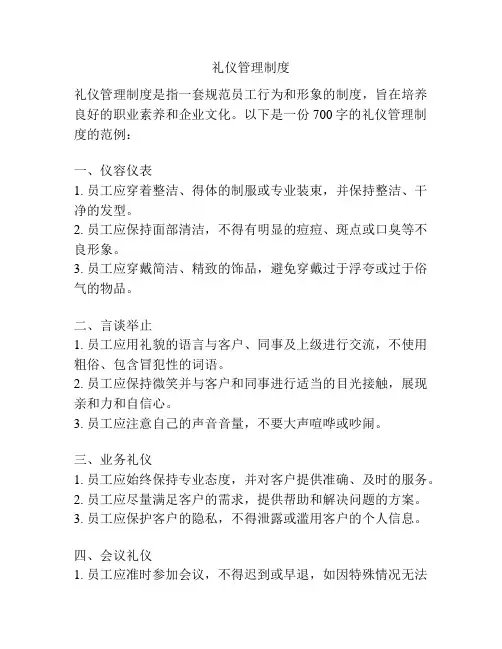 礼仪管理制度

礼仪管理制度是指一套规范员工行为和形象的制度，旨在培养良好的职业素养和企业文化。以下是一份 700 字的礼仪管理制度的范例：

一、仪容仪表
1. 员工应穿着整洁、得体的制服或专业装束，并保持整洁、干净的发型。
2. 员工应保持面部清洁，不得有明显的痘痘、斑点或口臭等不良形象。
3. 员工应穿戴简洁、精致的饰品，避免穿戴过于浮夸或过于俗气的物品。

二、言谈举止
1. 员工应用礼貌的语言与客户、同事及上级进行交流，不使用粗俗、包含冒犯性的词语。
2. 员工应保持微笑并与客户和同事进行适当的目光接触，展现亲和力和自信心。
3. 员工应注意自己的声音音量，不要大声喧哗或吵闹。

三、业务礼仪
1. 员工应始终保持专业态度，并对客户提供准确、及时的服务。
2. 员工应尽量满足客户的需求，提供帮助和解决问题的方案。
3. 员工应保护客户的隐私，不得泄露或滥用客户的个人信息。

四、会议礼仪
1. 员工应准时参加会议，不得迟到或早退，如因特殊情况无法